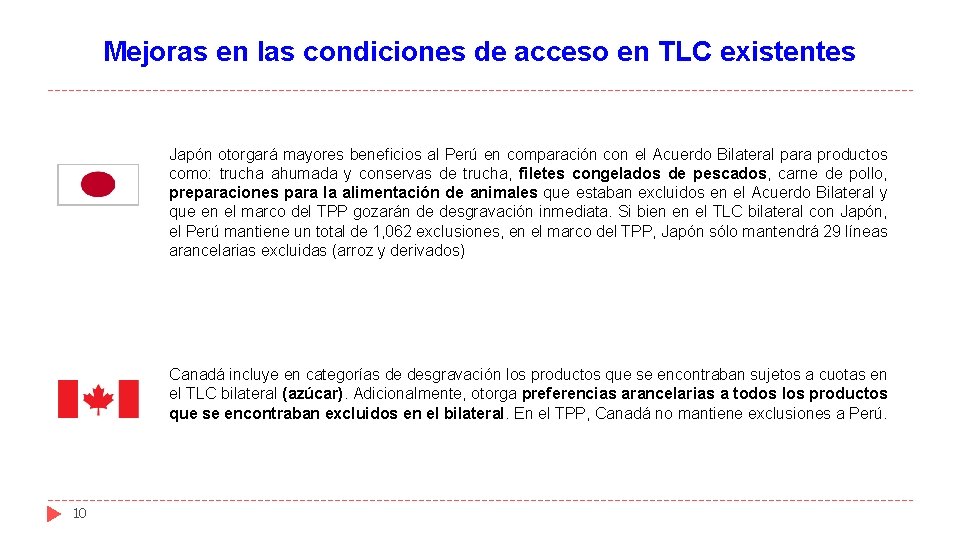 Mejoras en las condiciones de acceso en TLC existentes

Japón otorgará mayores beneficios al Perú en comparación con el Acuerdo Bilateral para productos como: trucha ahumada y conservas de trucha, filetes congelados de pescados, carne de pollo, preparaciones para la alimentación de animales que estaban excluidos en el Acuerdo Bilateral y que en el marco del TPP gozarán de desgravación inmediata. Si bien en el TLC bilateral con Japón, el Perú mantiene un total de 1,062 exclusiones, en el marco del TPP, Japón sólo mantendrá 29 líneas arancelarias excluidas (arroz y derivados)

Canadá incluye en categorías de desgravación los productos que se encontraban sujetos a cuotas en el TLC bilateral (azúcar). Adicionalmente, otorga preferencias arancelarias a todos los productos que se encontraban excluidos en el bilateral. En el TPP, Canadá no mantiene exclusiones a Perú.

10